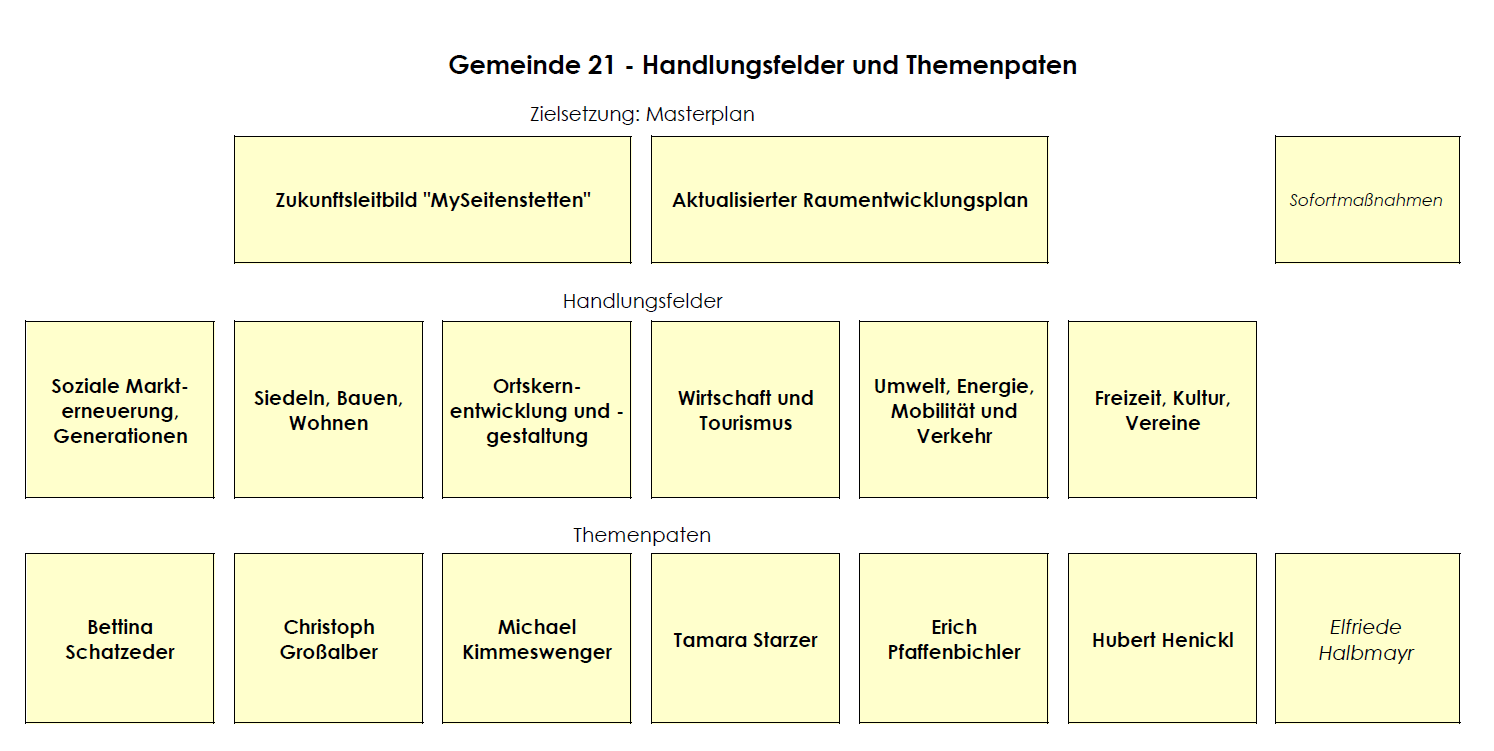 Gemeinde 21 - Handlungsfelder und Themenpaten

Zielsetzung: Masterplan

Zukunftsleitbild "MySeitenstetten"

Aktualisierter Raumentwicklungsplan

Sofortmaßnahmen

Handlungsfelder

Soziale Markterneuerung, Generationen

Siedeln, Bauen, Wohnen

Ortskernentwicklung und -gestaltung

Wirtschaft und Tourismus

Umwelt, Energie, Mobilität und Verkehr

Freizeit, Kultur, Vereine

Themenpaten

Bettina Schatzeder

Christoph Großalber

Michael Kimmeswenger

Tamara Starzer

Erich Pfaffenbichler

Hubert Henickl

Elfriede Halbmayr